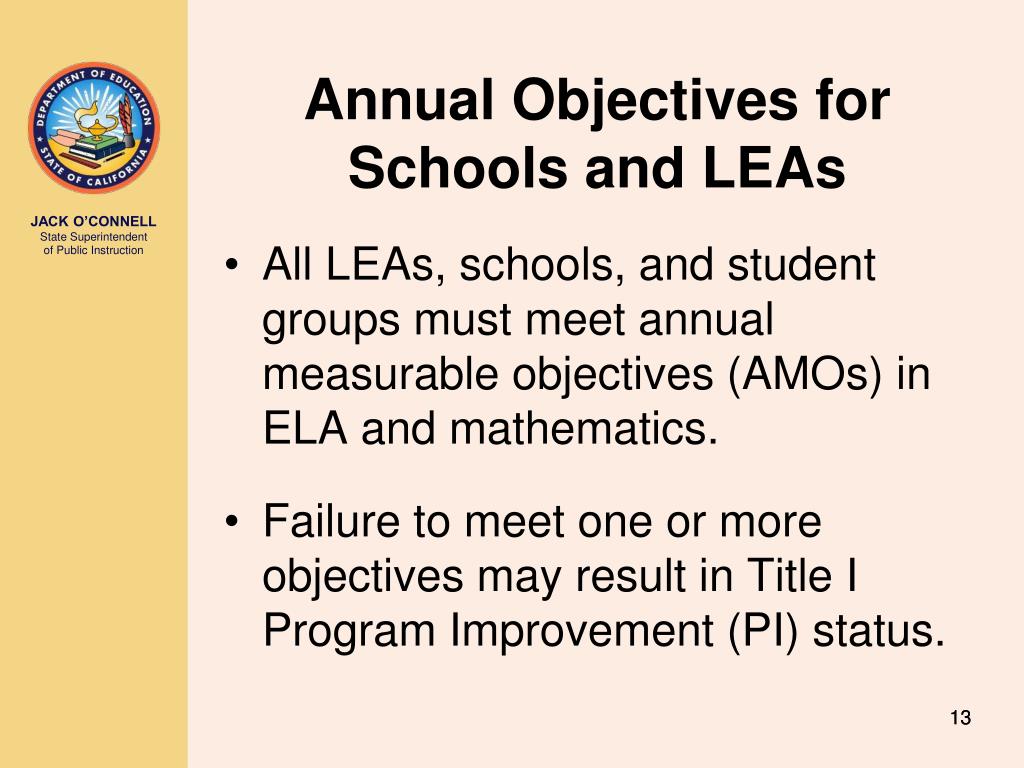 DEPARTMENT OF EDUCATION
STATE OF CALIFORNIA

JACK O'CONNELL
State Superintendent of Public Instruction

Annual Objectives for Schools and LEAs

• All LEAs, schools, and student groups must meet annual measurable objectives (AMOs) in ELA and mathematics.

• Failure to meet one or more objectives may result in Title I Program Improvement (PI) status.

13